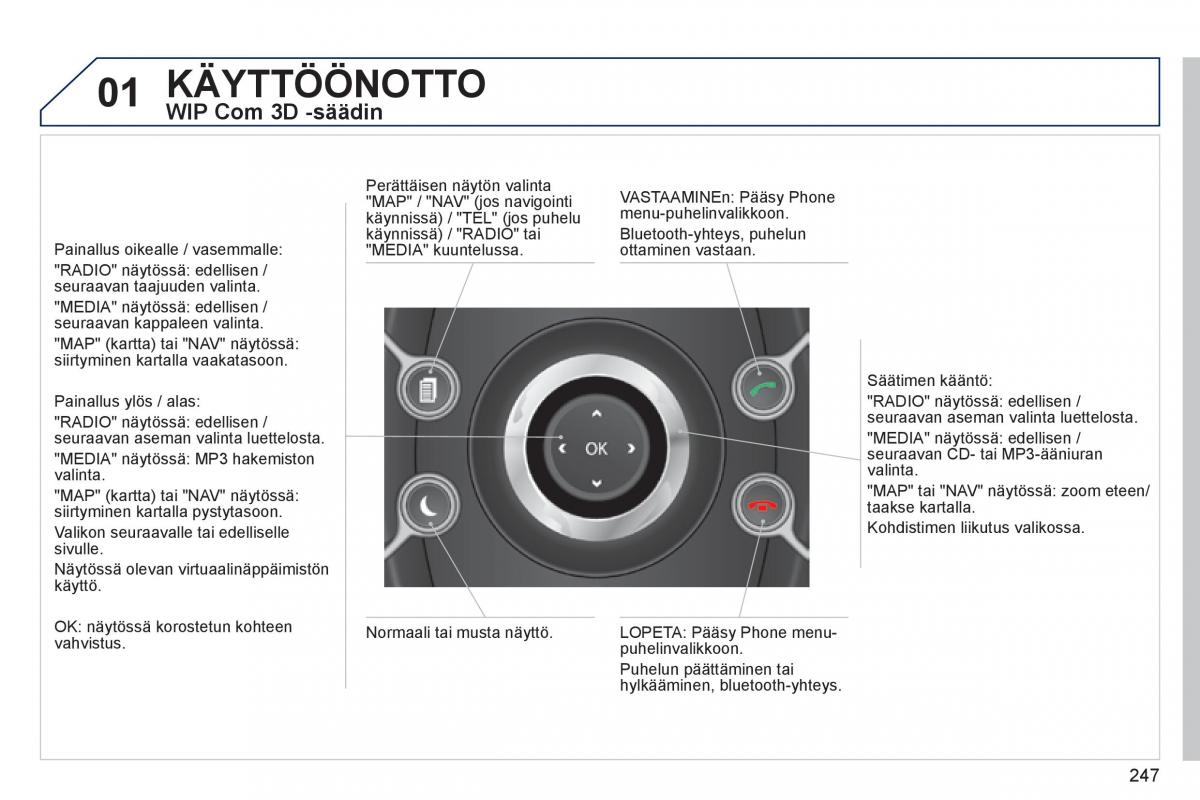 01 KÄYTTÖÖNOTTO
WIP Com 3D -säädin

Painallus oikealle / vasemmalle:
"RADIO" näytössä: edellisen / seuraavan taajuuden valinta.
"MEDIA" näytössä: edellisen / seuraavan kappaleen valinta.
"MAP" (kartta) tai "NAV" näytössä: siirtyminen kartalla vaakatasoon.

Painallus ylös / alas:
"RADIO" näytössä: edellisen / seuraavan aseman valinta luettelosta.
"MEDIA" näytössä: MP3 hakemiston valinta.
"MAP" (kartta) tai "NAV" näytössä: siirtyminen kartalla pystytasoon.
Valikon seuraavalle tai edelliselle sivulle.
Näytössä olevan virtuaalinäppäimistön käyttö.

OK: näytössä korostetun kohteen vahvistus.

Perättäisen näytön valinta "MAP" / "NAV" (jos navigointi käynnissä) / "TEL" (jos puhelu käynnissä) / "RADIO" tai "MEDIA" kuuntelussa.

VASTAAMINEn: Pääsy Phone menu-puhelinvalikkoon.
Bluetooth-yhteys, puhelun ottaminen vastaan.

OK

Säätimen kääntö:
"RADIO" näytössä: edellisen / seuraavan aseman valinta luettelosta.
"MEDIA" näytössä: edellisen / seuraavan CD- tai MP3-ääniuran valinta.
"MAP" tai "NAV" näytössä: zoom eteen/ taakse kartalla.
Kohdistimen liikutus valikossa.

Normaali tai musta näyttö.

LOPETA: Pääsy Phone menu-puhelinvalikkoon.
Puhelun päättäminen tai hylkääminen, bluetooth-yhteys.

247